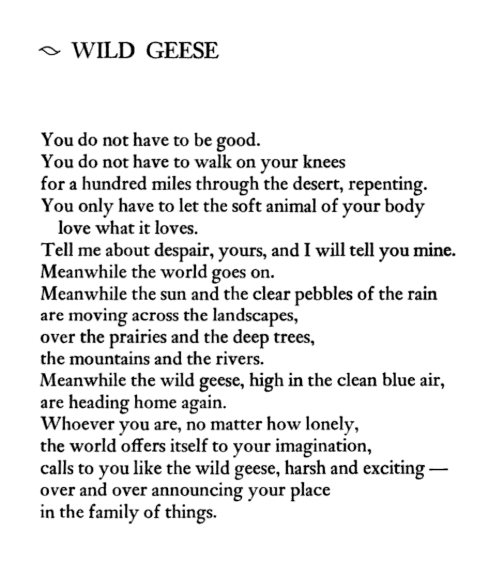 WILD GEESE

You do not have to be good.
You do not have to walk on your knees
for a hundred miles through the desert, repenting.
You only have to let the soft animal of your body
love what it loves.
Tell me about despair, yours, and I will tell you mine.
Meanwhile the world goes on.
Meanwhile the sun and the clear pebbles of the rain
are moving across the landscapes,
over the prairies and the deep trees,
the mountains and the rivers.
Meanwhile the wild geese, high in the clean blue air,
are heading home again.
Whoever you are, no matter how lonely,
the world offers itself to your imagination,
calls to you like the wild geese, harsh and exciting —
over and over announcing your place
in the family of things.